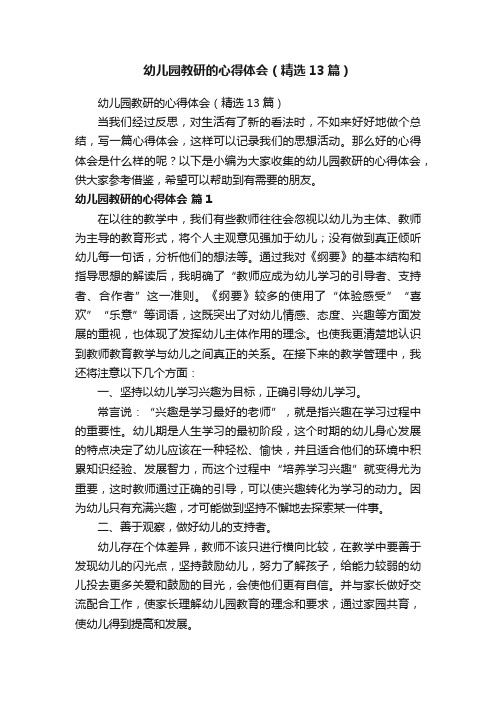 幼儿园教研的心得体会（精选13篇）

幼儿园教研的心得体会（精选13篇）

当我们经过反思，对生活有了新的看法时，不如来好好地做个总结，写一篇心得体会，这样可以记录我们的思想活动。那么好的心得体会是什么样的呢？以下是小编为大家收集的幼儿园教研的心得体会，供大家参考借鉴，希望可以帮助到有需要的朋友。

幼儿园教研的心得体会 篇1

在以往的教学中，我们有些教师往往会忽视以幼儿为主体、教师为主导的教育形式，将个人主观意见强加于幼儿；没有做到真正倾听幼儿每一句话，分析他们的想法等。通过我对《纲要》的基本结构和指导思想的解读后，我明确了“教师应成为幼儿学习的引导者、支持者、合作者”这一准则。《纲要》较多的使用了“体验感受”“喜欢”“乐意”等词语，这既突出了对幼儿情感、态度、兴趣等方面发展的重视，也体现了发挥幼儿主体作用的理念。也使我更清楚地认识到教师教育教学与幼儿之间真正的关系。在接下来的教学管理中，我还将注意以下几个方面：

一、坚持以幼儿学习兴趣为目标，正确引导幼儿学习。

常言说：“兴趣是学习最好的老师”，就是指兴趣在学习过程中的重要性。幼儿期是人生学习的最初阶段，这个时期的幼儿身心发展的特点决定了幼儿应该在一种轻松、愉快，并且适合他们的环境中积累知识经验、发展智力，而这个过程中“培养学习兴趣”就变得尤为重要，这时教师通过正确的引导，可以使兴趣转化为学习的动力。因为幼儿只有充满兴趣，才可能做到坚持不懈地去探索某一件事。

二、善于观察，做好幼儿的支持者。

幼儿存在个体差异，教师不该只进行横向比较，在教学中要善于发现幼儿的闪光点，坚持鼓励幼儿，努力了解孩子，给能力较弱的幼儿投去更多关爱和鼓励的目光，会使他们更有自信。并与家长做好交流配合工作，使家长理解幼儿园教育的理念和要求，通过家园共育，使幼儿得到提高和发展。